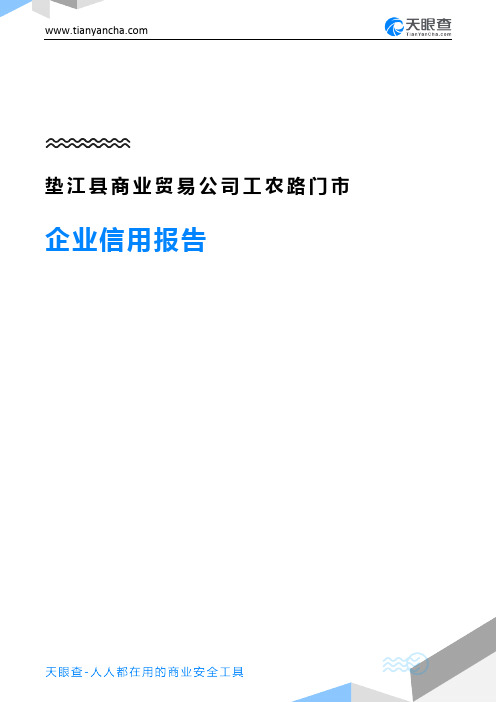 www.tianyancha.com

天眼查
TianYanCha.com

垫江县商业贸易公司工农路门市

企业信用报告

天眼查-人人都在用的商业安全工具